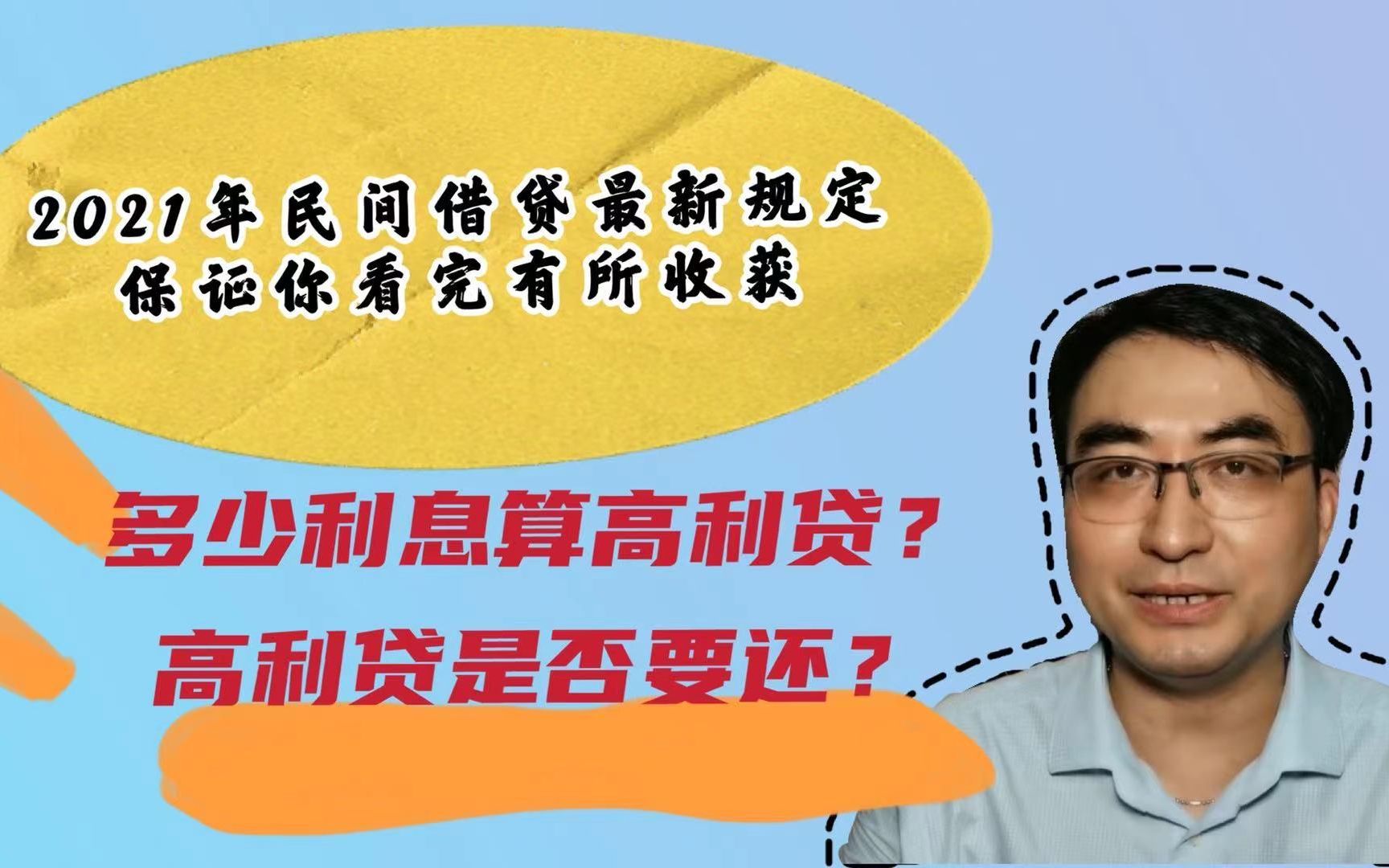 2021年民间借贷最新规定
保证你看完有所收获

多少利息算高利贷？
高利贷是否要还？